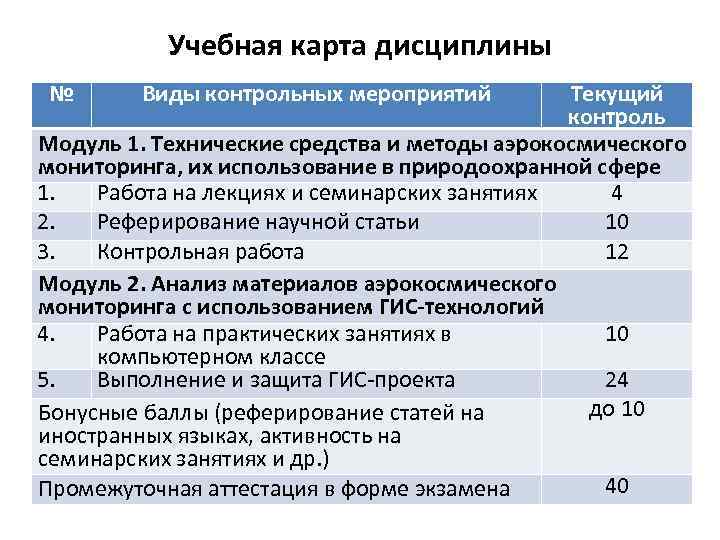 Учебная карта дисциплины

| № | Виды контрольных мероприятий | Текущий контроль |
|---|---|---|
| Модуль 1. Технические средства и методы аэрокосмического мониторинга, их использование в природоохранной сфере | | |
| 1. | Работа на лекциях и семинарских занятиях | 4 |
| 2. | Реферирование научной статьи | 10 |
| 3. | Контрольная работа | 12 |
| Модуль 2. Анализ материалов аэрокосмического мониторинга с использованием ГИС-технологий | | |
| 4. | Работа на практических занятиях в компьютерном классе | 10 |
| 5. | Выполнение и защита ГИС-проекта | 24 |
| Бонусные баллы (реферирование статей на иностранных языках, активность на семинарских занятиях и др.) | | до 10 |
| Промежуточная аттестация в форме экзамена | | 40 |